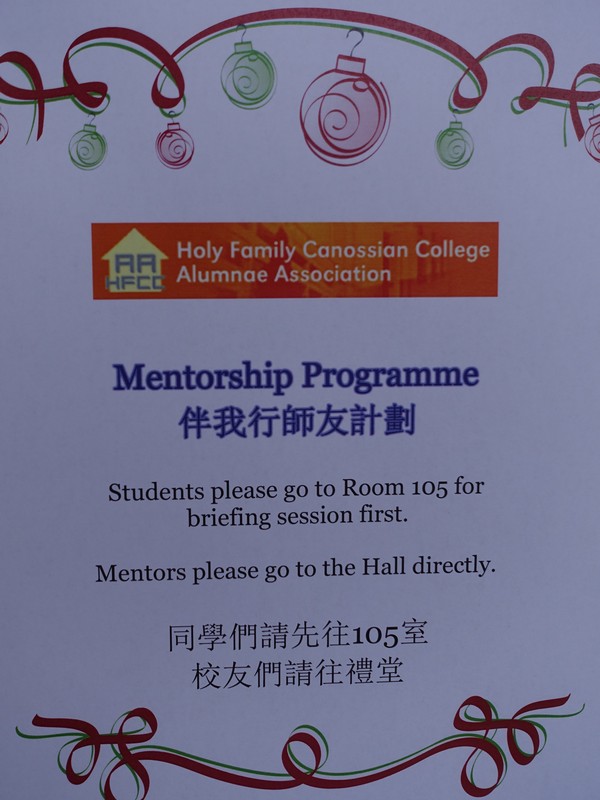 AA
HFCC
Holy Family Canossian College
Alumnae Association

Mentorship Programme
伴我行師友計劃

Students please go to Room 105 for briefing session first.

Mentors please go to the Hall directly.

同學們請先往105室
校友們請往禮堂